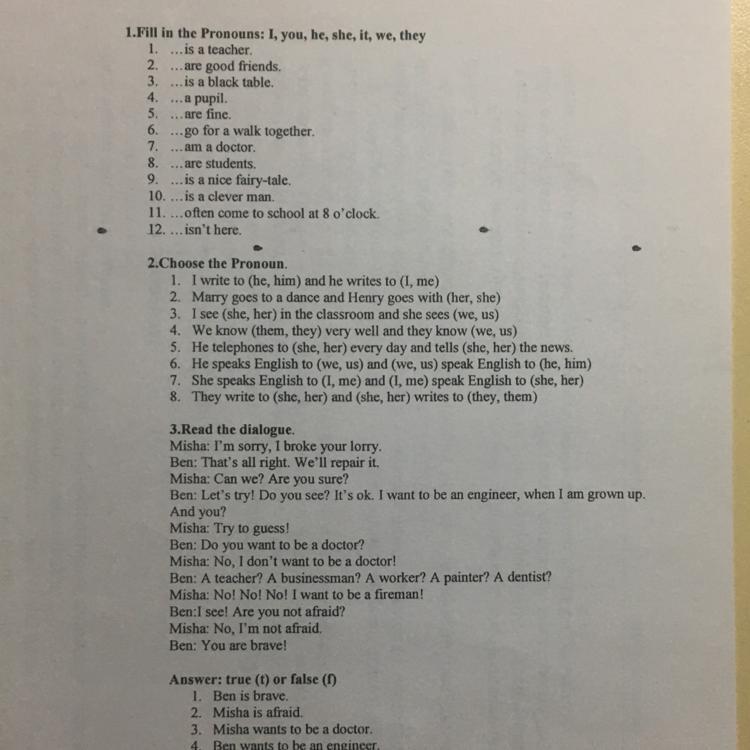 1.Fill in the Pronouns: I, you, he, she, it, we, they
1. ...is a teacher.
2. ...are good friends.
3. ...is a black table.
4. ...a pupil.
5. ...are fine.
6. ...go for a walk together.
7. ...am a doctor.
8. ...are students.
9. ...is a nice fairy-tale.
10. ...is a clever man.
11. ...often come to school at 8 o'clock.
12. ...isn't here.

2.Choose the Pronoun.
1. I write to (he, him) and he writes to (I, me)
2. Marry goes to a dance and Henry goes with (her, she)
3. I see (she, her) in the classroom and she sees (we, us)
4. We know (them, they) very well and they know (we, us)
5. He telephones to (she, her) every day and tells (she, her) the news.
6. He speaks English to (we, us) and (we, us) speak English to (he, him)
7. She speaks English to (I, me) and (I, me) speak English to (she, her)
8. They write to (she, her) and (she, her) writes to (they, them)

3.Read the dialogue.
Misha: I'm sorry, I broke your lorry.
Ben: That's all right. We'll repair it.
Misha: Can we? Are you sure?
Ben: Let's try! Do you see? It's ok. I want to be an engineer, when I am grown up. And you?
Misha: Try to guess!
Ben: Do you want to be a doctor?
Misha: No, I don't want to be a doctor!
Ben: A teacher? A businessman? A worker? A painter? A dentist?
Misha: No! No! No! I want to be a fireman!
Ben:I see! Are you not afraid?
Misha: No, I'm not afraid.
Ben: You are brave!

Answer: true (t) or false (f)
1. Ben is brave.
2. Misha is afraid.
3. Misha wants to be a doctor.
4. Ben wants to be an engineer.